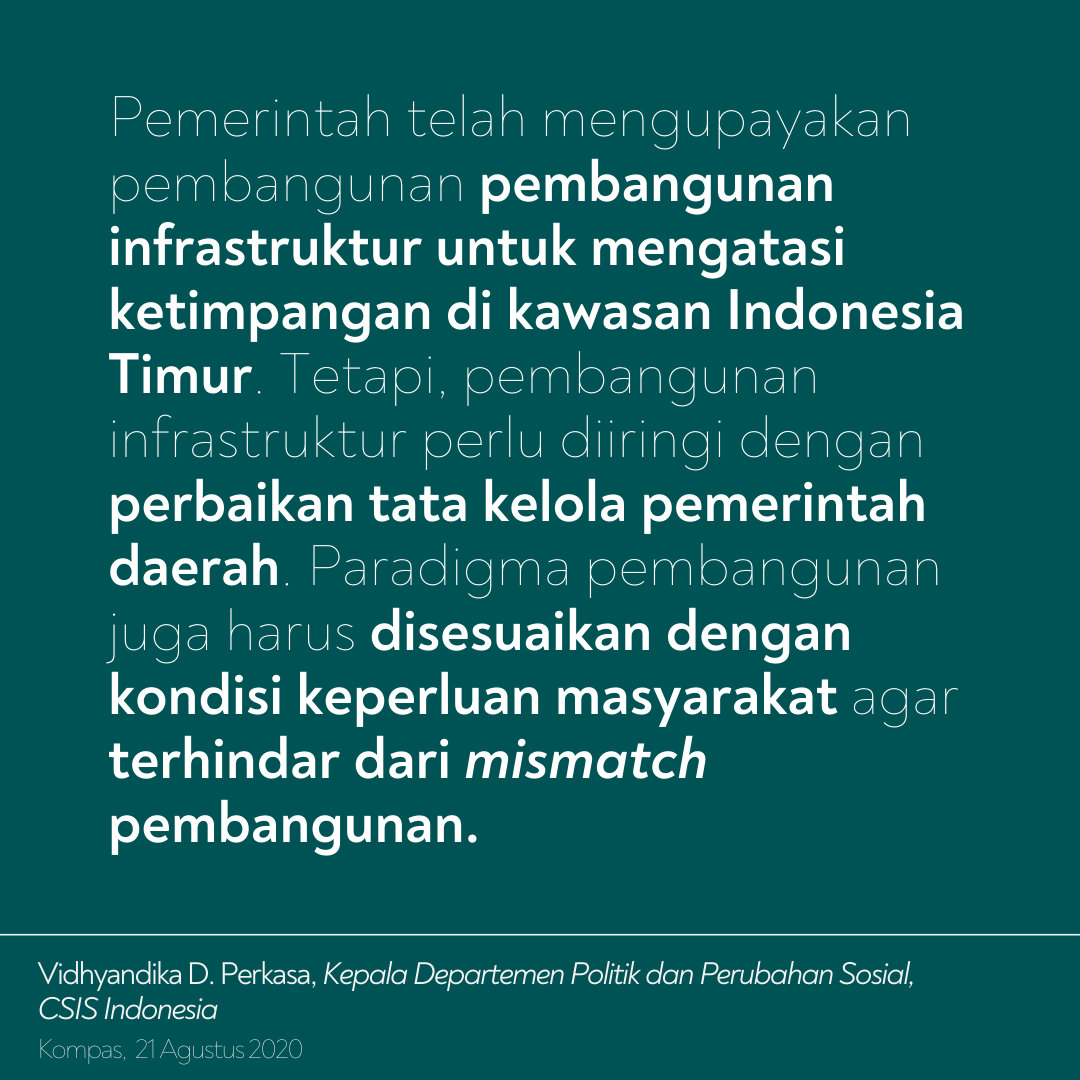 Pemerintah telah mengupayakan pembangunan pembangunan infrastruktur untuk mengatasi ketimpangan di kawasan Indonesia Timur. Tetapi, pembangunan infrastruktur perlu diiringi dengan perbaikan tata kelola pemerintah daerah. Paradigma pembangunan juga harus disesuaikan dengan kondisi keperluan masyarakat agar terhindar dari mismatch pembangunan.

Vidhyandika D. Perkasa, Kepala Departemen Politik dan Perubahan Sosial, CSIS Indonesia

Kompas, 21 Agustus 2020